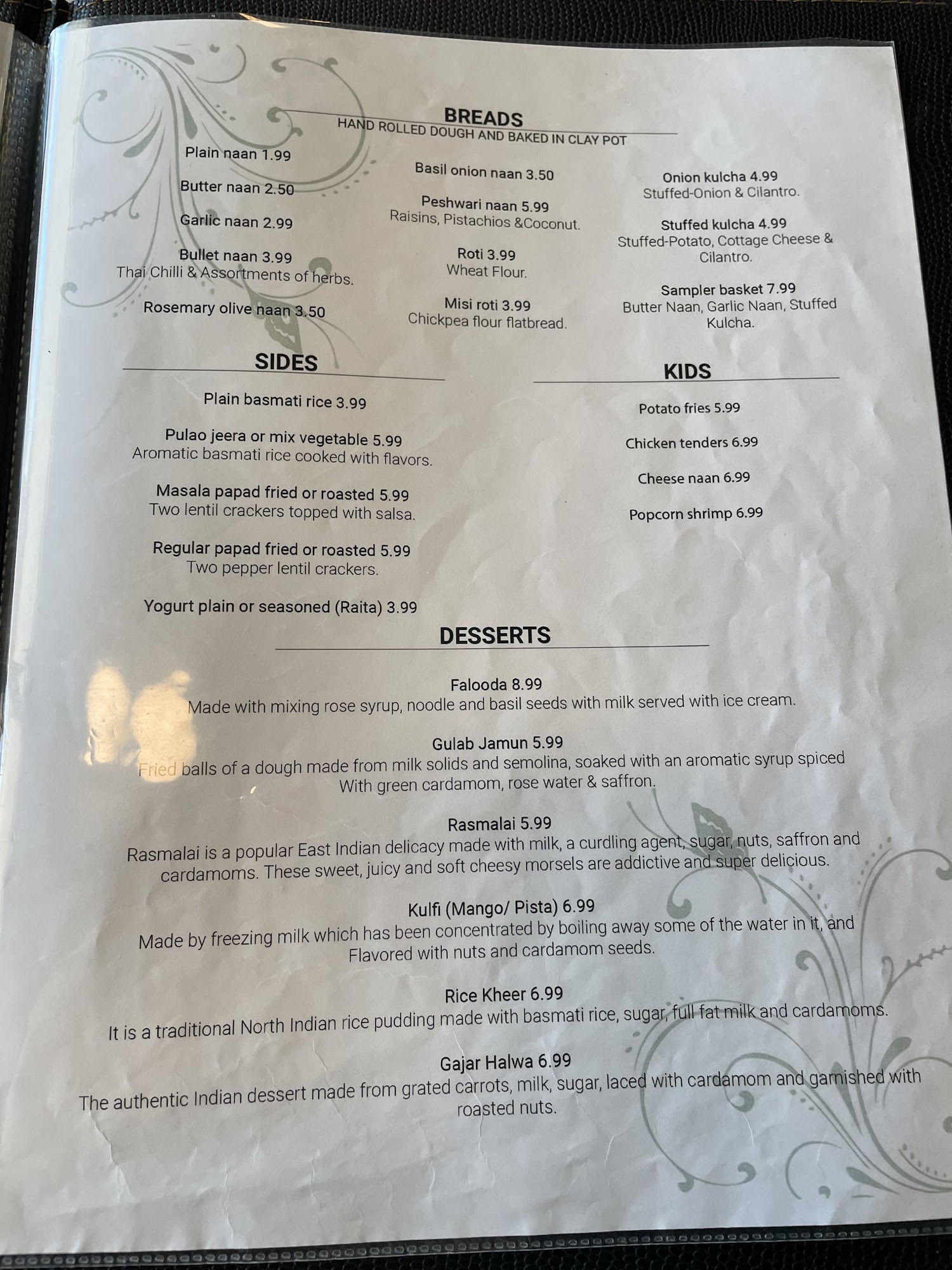 BREADS
HAND ROLLED DOUGH AND BAKED IN CLAY POT

Plain naan 1.99

Butter naan 2.50

Garlic naan 2.99

Bullet naan 3.99
Thai Chilli & Assortments of herbs.

Rosemary olive naan 3.50

Basil onion naan 3.50

Peshwari naan 5.99
Raisins, Pistachios &Coconut.

Roti 3.99
Wheat Flour.

Misi roti 3.99
Chickpea flour flatbread.

Onion kulcha 4.99
Stuffed-Onion & Cilantro.

Stuffed kulcha 4.99
Stuffed-Potato, Cottage Cheese & Cilantro.

Sampler basket 7.99
Butter Naan, Garlic Naan, Stuffed Kulcha.

SIDES

Plain basmati rice 3.99

Pulao jeera or mix vegetable 5.99
Aromatic basmati rice cooked with flavors.

Masala papad fried or roasted 5.99
Two lentil crackers topped with salsa.

Regular papad fried or roasted 5.99
Two pepper lentil crackers.

Yogurt plain or seasoned (Raita) 3.99

KIDS

Potato fries 5.99

Chicken tenders 6.99

Cheese naan 6.99

Popcorn shrimp 6.99

DESSERTS

Falooda 8.99
Made with mixing rose syrup, noodle and basil seeds with milk served with ice cream.

Gulab Jamun 5.99
Fried balls of a dough made from milk solids and semolina, soaked with an aromatic syrup spiced With green cardamom, rose water & saffron.

Rasmalai 5.99
Rasmalai is a popular East Indian delicacy made with milk, a curdling agent, sugar, nuts, saffron and cardamoms. These sweet, juicy and soft cheesy morsels are addictive and super delicious.

Kulfi (Mango/ Pista) 6.99
Made by freezing milk which has been concentrated by boiling away some of the water in it, and Flavored with nuts and cardamom seeds.

Rice Kheer 6.99
It is a traditional North Indian rice pudding made with basmati rice, sugar, full fat milk and cardamoms.

Gajar Halwa 6.99
The authentic Indian dessert made from grated carrots, milk, sugar, laced with cardamom and garnished with roasted nuts.